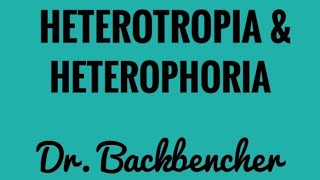 HETEROTROPIA &
HETEROPHORIA

Dr. Backbencher